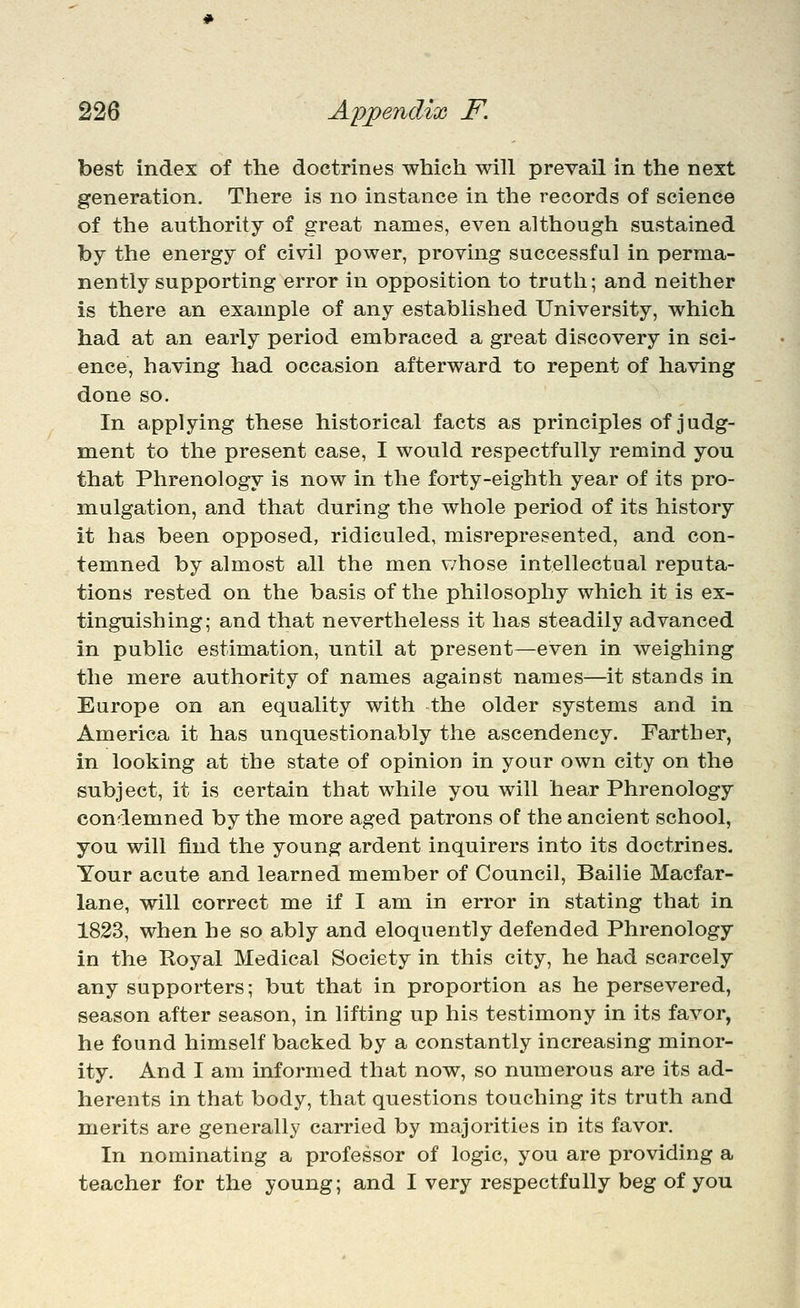 226 Appendix F.

best index of the doctrines which will prevail in the next generation. There is no instance in the records of science of the authority of great names, even although sustained by the energy of civil power, proving successful in permanently supporting error in opposition to truth; and neither is there an example of any established University, which had at an early period embraced a great discovery in science, having had occasion afterward to repent of having done so.

In applying these historical facts as principles of judgment to the present case, I would respectfully remind you that Phrenology is now in the forty-eighth year of its promulgation, and that during the whole period of its history it has been opposed, ridiculed, misrepresented, and contemned by almost all the men whose intellectual reputations rested on the basis of the philosophy which it is extinguishing; and that nevertheless it has steadily advanced in public estimation, until at present—even in weighing the mere authority of names against names—it stands in Europe on an equality with the older systems and in America it has unquestionably the ascendency. Farther, in looking at the state of opinion in your own city on the subject, it is certain that while you will hear Phrenology condemned by the more aged patrons of the ancient school, you will find the young ardent inquirers into its doctrines. Your acute and learned member of Council, Bailie Macfarlane, will correct me if I am in error in stating that in 1823, when he so ably and eloquently defended Phrenology in the Royal Medical Society in this city, he had scarcely any supporters; but that in proportion as he persevered, season after season, in lifting up his testimony in its favor, he found himself backed by a constantly increasing minority. And I am informed that now, so numerous are its adherents in that body, that questions touching its truth and merits are generally carried by majorities in its favor.

In nominating a professor of logic, you are providing a teacher for the young; and I very respectfully beg of you